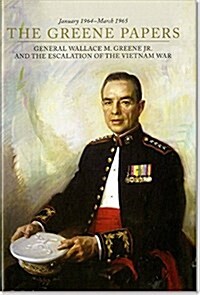 January 1964–March 1965
THE GREENE PAPERS
GENERAL WALLACE M. GREENE JR.
AND THE ESCALATION OF THE VIETNAM WAR